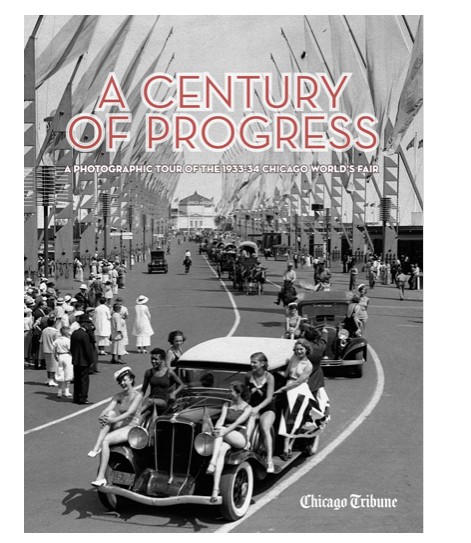 A CENTURY OF PROGRESS

A PHOTOGRAPHIC TOUR OF THE 1933-34 CHICAGO WORLD'S FAIR

Chicago Tribune